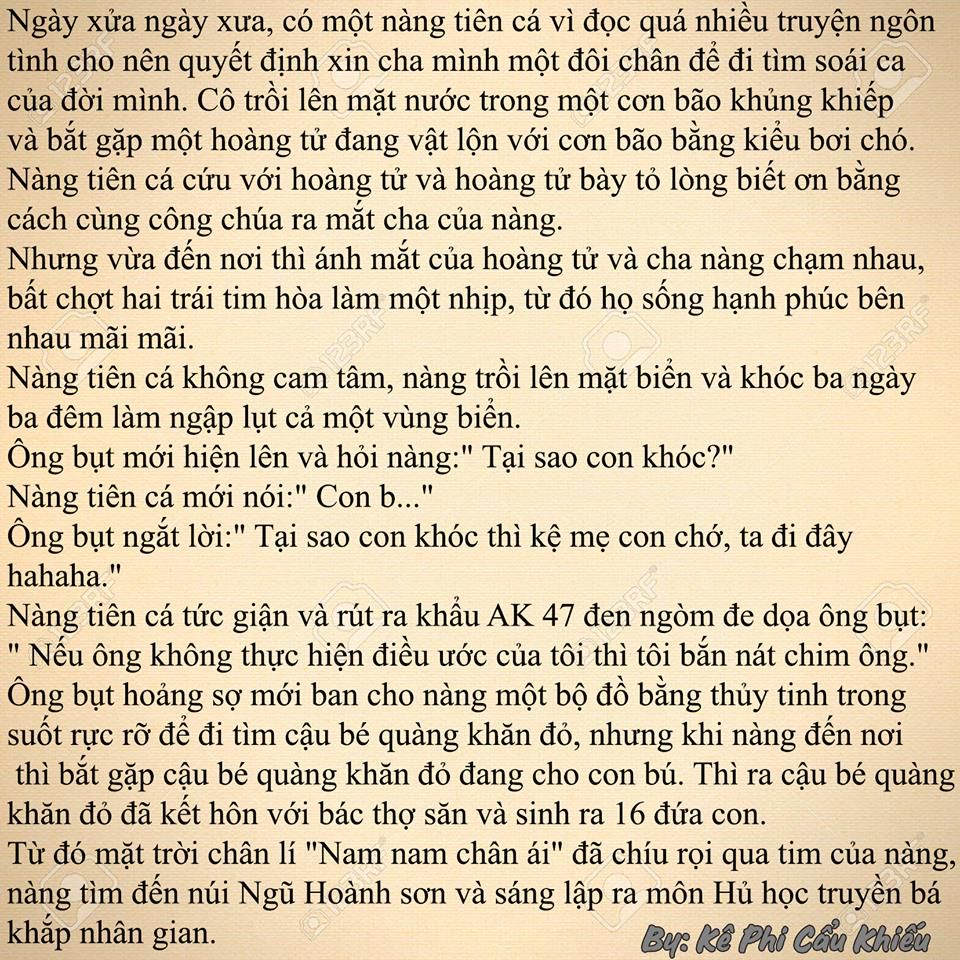 Ngày xửa ngày xưa, có một nàng tiên cá vì đọc quá nhiều truyện ngôn tình cho nên quyết định xin cha mình một đôi chân để đi tìm soái ca của đời mình. Cô trồi lên mặt nước trong một cơn bão khủng khiếp và bắt gặp một hoàng tử đang vật lộn với cơn bão bằng kiểu bơi chó. Nàng tiên cá cứu với hoàng tử và hoàng tử bày tỏ lòng biết ơn bằng cách cùng công chúa ra mắt cha của nàng.
Nhưng vừa đến nơi thì ánh mắt của hoàng tử và cha nàng chạm nhau, bất chợt hai trái tim hòa làm một nhịp, từ đó họ sống hạnh phúc bên nhau mãi mãi.
Nàng tiên cá không cam tâm, nàng trồi lên mặt biển và khóc ba ngày ba đêm làm ngập lụt cả một vùng biển.
Ông bụt mới hiện lên và hỏi nàng:" Tại sao con khóc?"
Nàng tiên cá mới nói:" Con b..."
Ông bụt ngắt lời:" Tại sao con khóc thì kệ mẹ con chớ, ta đi đây hahaha."
Nàng tiên cá tức giận và rút ra khẩu AK 47 đen ngòm đe dọa ông bụt: " Nếu ông không thực hiện điều ước của tôi thì tôi bắn nát chim ông."
Ông bụt hoảng sợ mới ban cho nàng một bộ đồ bằng thủy tinh trong suốt rực rỡ để đi tìm cậu bé quàng khăn đỏ, nhưng khi nàng đến nơi thì bắt gặp cậu bé quàng khăn đỏ đang cho con bú. Thì ra cậu bé quàng khăn đỏ đã kết hôn với bác thợ săn và sinh ra 16 đứa con.
Từ đó mặt trời chân lí "Nam nam chân ái" đã chíu rọi qua tim của nàng, nàng tìm đến núi Ngũ Hoành sơn và sáng lập ra môn Hủ học truyền bá khắp nhân gian.
By: Kê Phi Cẩu Khiếu